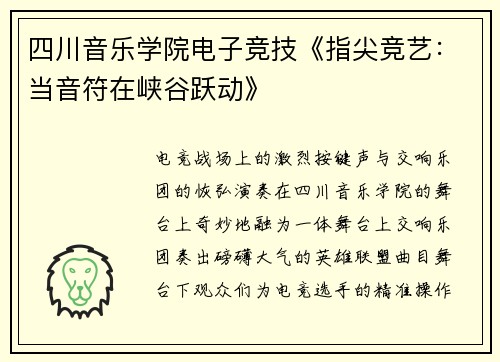 四川音乐学院电子竞技《指尖竞艺：当音符在峡谷跃动》

电竞战场上的激烈按键声与交响乐团的恢弘演奏在四川音乐学院的舞台上奇妙地融为一体舞台上交响乐团奏出磅礴大气的英雄联盟曲目舞台下观众们为电竞选手的精准操作